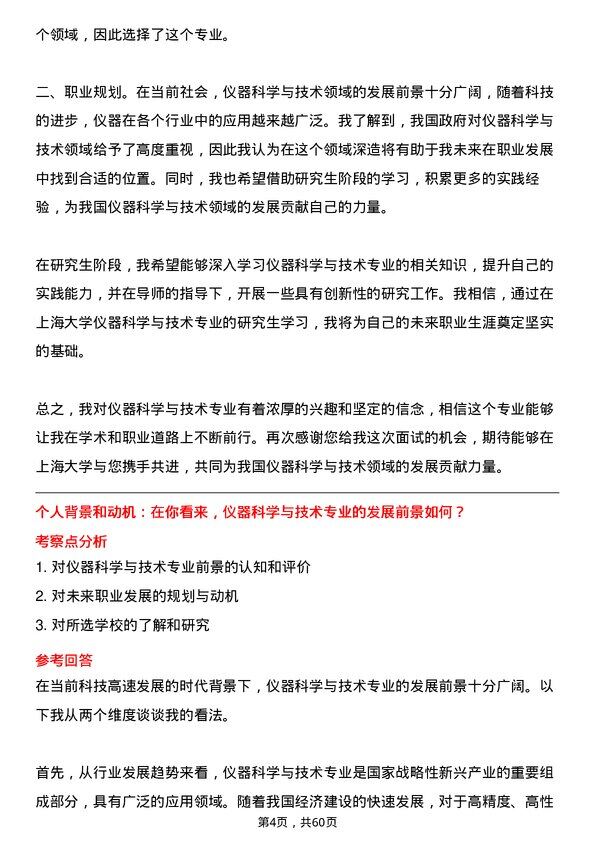 个领域，因此选择了这个专业。

二、职业规划。在当前社会，仪器科学与技术领域的发展前景十分广阔，随着科技的进步，仪器在各个行业中的应用越来越广泛。我了解到，我国政府对仪器科学与技术领域给予了高度重视，因此我认为在这个领域深造将有助于我未来在职业发展中找到合适的位置。同时，我也希望借助研究生阶段的学习，积累更多的实践经验，为我国仪器科学与技术领域的发展贡献自己的力量。

在研究生阶段，我希望能够深入学习仪器科学与技术专业的相关知识，提升自己的实践能力，并在导师的指导下，开展一些具有创新性的研究工作。我相信，通过在上海大学仪器科学与技术专业的研究生学习，我将为自己的未来职业生涯奠定坚实的基础。

总之，我对仪器科学与技术专业有着浓厚的兴趣和坚定的信念，相信这个专业能够让我在学术和职业道路上不断前行。再次感谢您给我这次面试的机会，期待能够在上海大学与您携手共进，共同为我国仪器科学与技术领域的发展贡献力量。

个人背景和动机：在你看来，仪器科学与技术专业的发展前景如何？

考察点分析

1. 对仪器科学与技术专业前景的认知和评价

2. 对未来职业发展的规划与动机

3. 对所选学校的了解和研究

参考回答

在当前科技高速发展的时代背景下，仪器科学与技术专业的发展前景十分广阔。以下我从两个维度谈谈我的看法。

首先，从行业发展趋势来看，仪器科学与技术专业是国家战略性新兴产业的重要组成部分，具有广泛的应用领域。随着我国经济建设的快速发展，对于高精度、高性

第4页，共60页